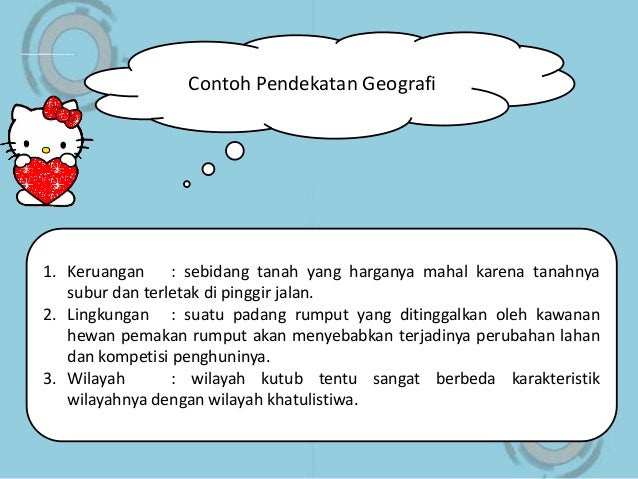 Contoh Pendekatan Geografi

1. Keruangan : sebidang tanah yang harganya mahal karena tanahnya subur dan terletak di pinggir jalan.
2. Lingkungan : suatu padang rumput yang ditinggalkan oleh kawanan hewan pemakan rumput akan menyebabkan terjadinya perubahan lahan dan kompetisi penghuninya.
3. Wilayah : wilayah kutub tentu sangat berbeda karakteristik wilayahnya dengan wilayah khatulistiwa.